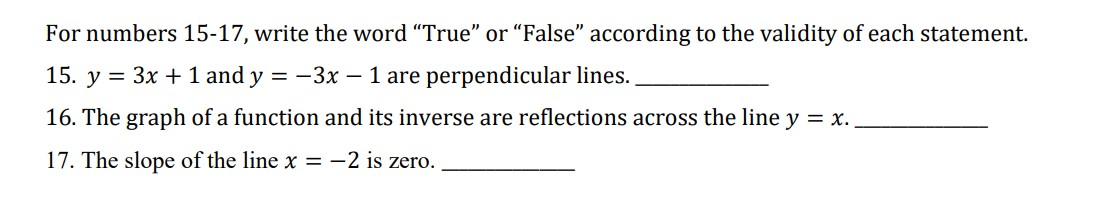 For numbers 15-17, write the word “True” or “False” according to the validity of each statement.

15. $y = 3x + 1$ and $y = -3x - 1$ are perpendicular lines. ____________

16. The graph of a function and its inverse are reflections across the line $y = x$. ____________

17. The slope of the line $x = -2$ is zero. ____________